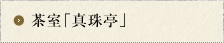 茶室「真珠亭」